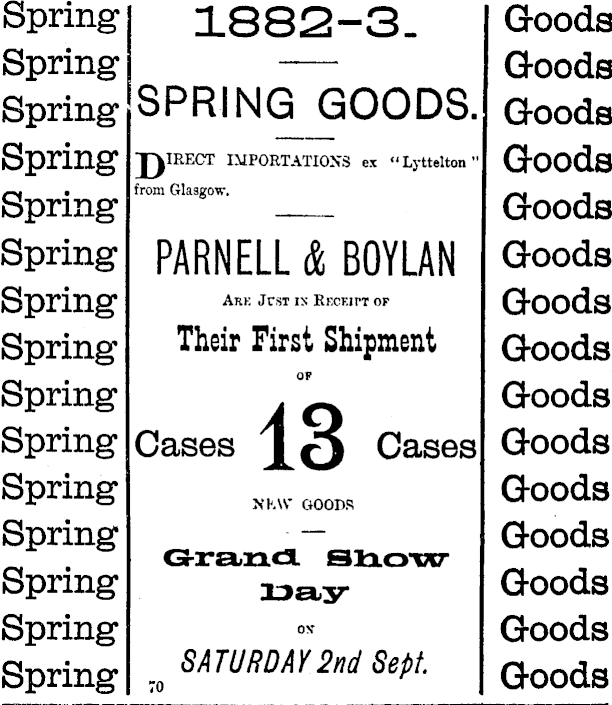 Spring
Spring
Spring
Spring
Spring
Spring
Spring
Spring
Spring
Spring
Spring
Spring
Spring
Spring
Spring

1882-3.

SPRING GOODS.

DIRECT IMPORTATIONS ex "Lyttelton" from Glasgow.

PARNELL & BOYLAN

ARE JUST IN RECEIPT OF

Their First Shipment

OF

Cases 13 Cases

NEW GOODS

Grand Show Day

ON

SATURDAY 2nd Sept.

70

Goods
Goods
Goods
Goods
Goods
Goods
Goods
Goods
Goods
Goods
Goods
Goods
Goods
Goods
Goods